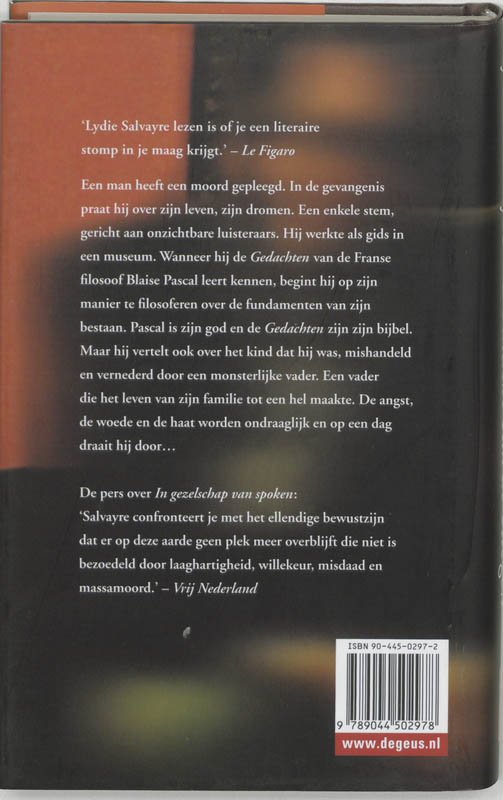 'Lydie Salvayre lezen is of je een literaire stomp in je maag krijgt.' – Le Figaro

Een man heeft een moord gepleegd. In de gevangenis praat hij over zijn leven, zijn dromen. Een enkele stem, gericht aan onzichtbare luisteraars. Hij werkte als gids in een museum. Wanneer hij de Gedachten van de Franse filosoof Blaise Pascal leert kennen, begint hij op zijn manier te filosoferen over de fundamenten van zijn bestaan. Pascal is zijn god en de Gedachten zijn zijn bijbel. Maar hij vertelt ook over het kind dat hij was, mishandeld en vernederd door een monsterlijke vader. Een vader die het leven van zijn familie tot een hel maakte. De angst, de woede en de haat worden ondraaglijk en op een dag draait hij door…

De pers over In gezelschap van spoken:
'Salvayre confronteert je met het ellendige bewustzijn dat er op deze aarde geen plek meer overblijft die niet is bezoedeld door laaghartigheid, willekeur, misdaad en massamoord.' – Vrij Nederland

ISBN 90-445-0297-2

9 789044 502978

www.degeus.nl